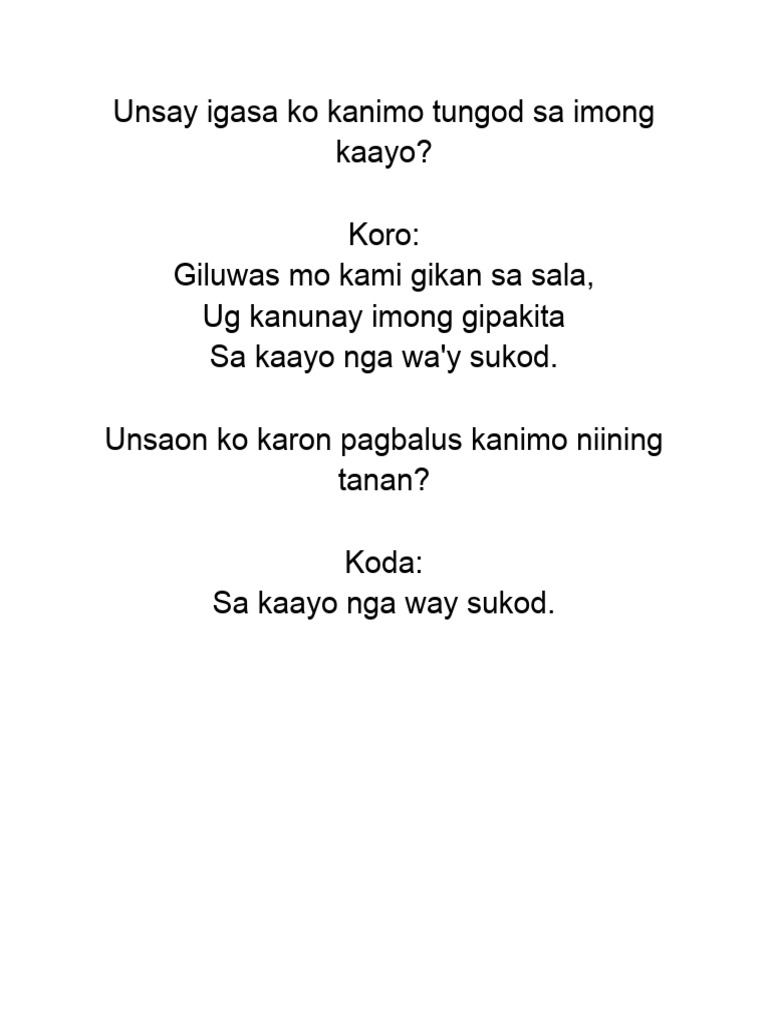 Unsay igasa ko kanimo tungod sa imong kaayo?

Koro:
Giluwas mo kami gikan sa sala,
Ug kanunay imong gipakita
Sa kaayo nga wa'y sukod.

Unsaon ko karon pagbalus kanimo niining tanan?

Koda:
Sa kaayo nga way sukod.